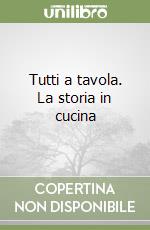 unilibro

Tutti a tavola. La storia in cucina

COPERTINA NON DISPONIBILE